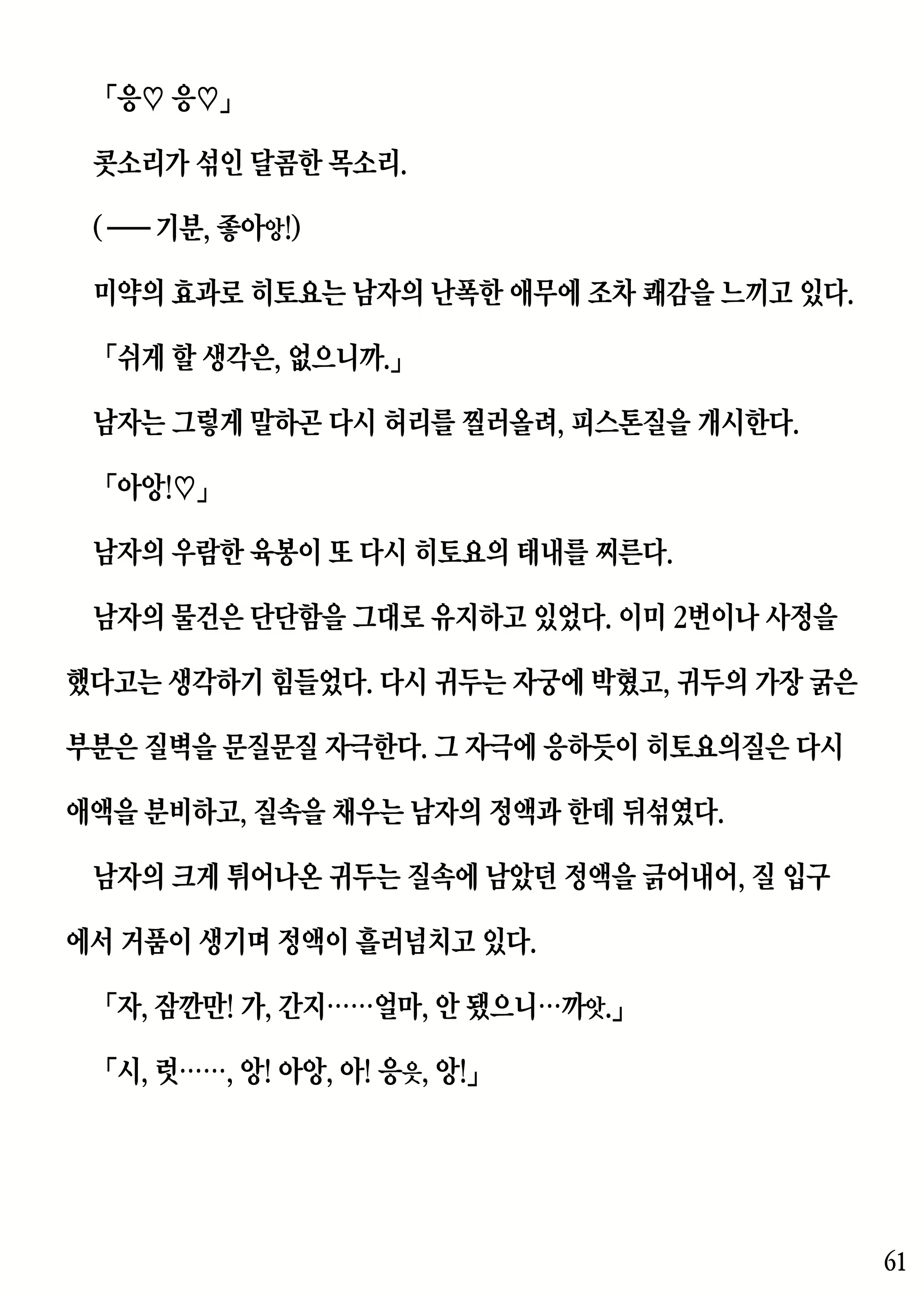 「응♡ 응♡」

콧소리가 섞인 달콤한 목소리.

(── 기분, 좋아앙!)

미약의 효과로 히토요는 남자의 난폭한 애무에 조차 쾌감을 느끼고 있다.

「쉬게 할 생각은, 없으니까.」

남자는 그렇게 말하곤 다시 허리를 찔러올려, 피스톤질을 개시한다.

「아앙!♡」

남자의 우람한 육봉이 또 다시 히토요의 태내를 찌른다.

남자의 물건은 단단함을 그대로 유지하고 있었다. 이미 2번이나 사정을 했다고는 생각하기 힘들었다. 다시 귀두는 자궁에 박혔고, 귀두의 가장 굵은 부분은 질벽을 문질문질 자극한다. 그 자극에 응하듯이 히토요의질은 다시 애액을 분비하고, 질속을 채우는 남자의 정액과 한데 뒤섞였다.

남자의 크게 튀어나온 귀두는 질속에 남았던 정액을 긁어내어, 질 입구에서 거품이 생기며 정액이 흘러넘치고 있다.

「자, 잠깐만! 가, 간지……얼마, 안 됐으니…까앗.」

「시, 럿……, 앙! 아앙, 아! 응읏, 앙!」

61